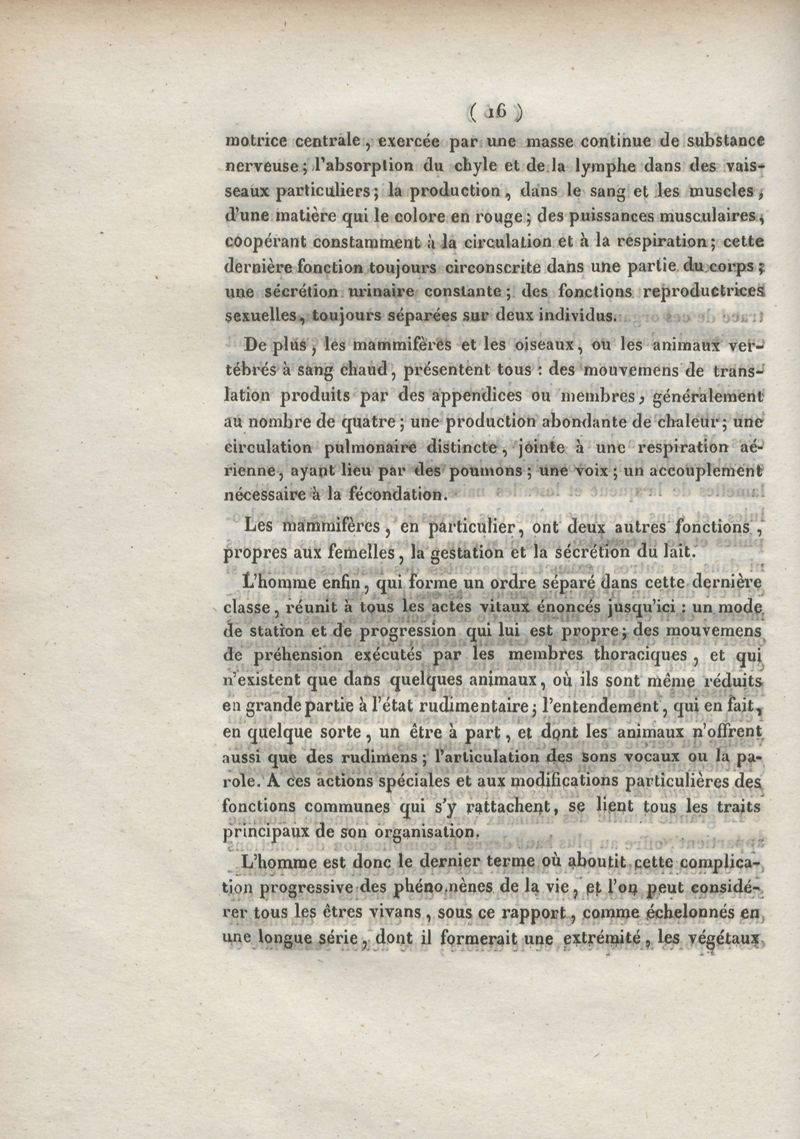 ( 16 )

motrice centrale, exercée par une masse continue de substance nerveuse; l'absorption du chyle et de la lymphe dans des vaisseaux particuliers; la production, dans le sang et les muscles, d'une matière qui le colore en rouge; des puissances musculaires, coopérant constamment à la circulation et à la respiration; cette dernière fonction toujours circonscrite dans une partie du corps; une sécrétion urinaire constante; des fonctions reproductrices sexuelles, toujours séparées sur deux individus.

De plus, les mammifères et les oiseaux, ou les animaux vertébrés à sang chaud, présentent tous : des mouvemens de translation produits par des appendices ou membres, généralement au nombre de quatre; une production abondante de chaleur; une circulation pulmonaire distincte, jointe à une respiration aérienne, ayant lieu par des poumons; une voix; un accouplement nécessaire à la fécondation.

Les mammifères, en particulier, ont deux autres fonctions, propres aux femelles, la gestation et la sécrétion du lait.

L'homme enfin, qui forme un ordre séparé dans cette dernière classe, réunit à tous les actes vitaux énoncés jusqu'ici : un mode de station et de progression qui lui est propre; des mouvemens de préhension exécutés par les membres thoraciques, et qui n'existent que dans quelques animaux, où ils sont même réduits en grande partie à l'état rudimentaire; l'entendement, qui en fait, en quelque sorte, un être à part, et dont les animaux n'offrent aussi que des rudimens; l'articulation des sons vocaux ou la parole. A ces actions spéciales et aux modifications particulières des fonctions communes qui s'y rattachent, se lient tous les traits principaux de son organisation.

L'homme est donc le dernier terme où aboutit cette complication progressive des phénomènes de la vie, et l'on peut considérer tous les êtres vivans, sous ce rapport, comme échelonnés en une longue série, dont il formerait une extrémité, les végétaux